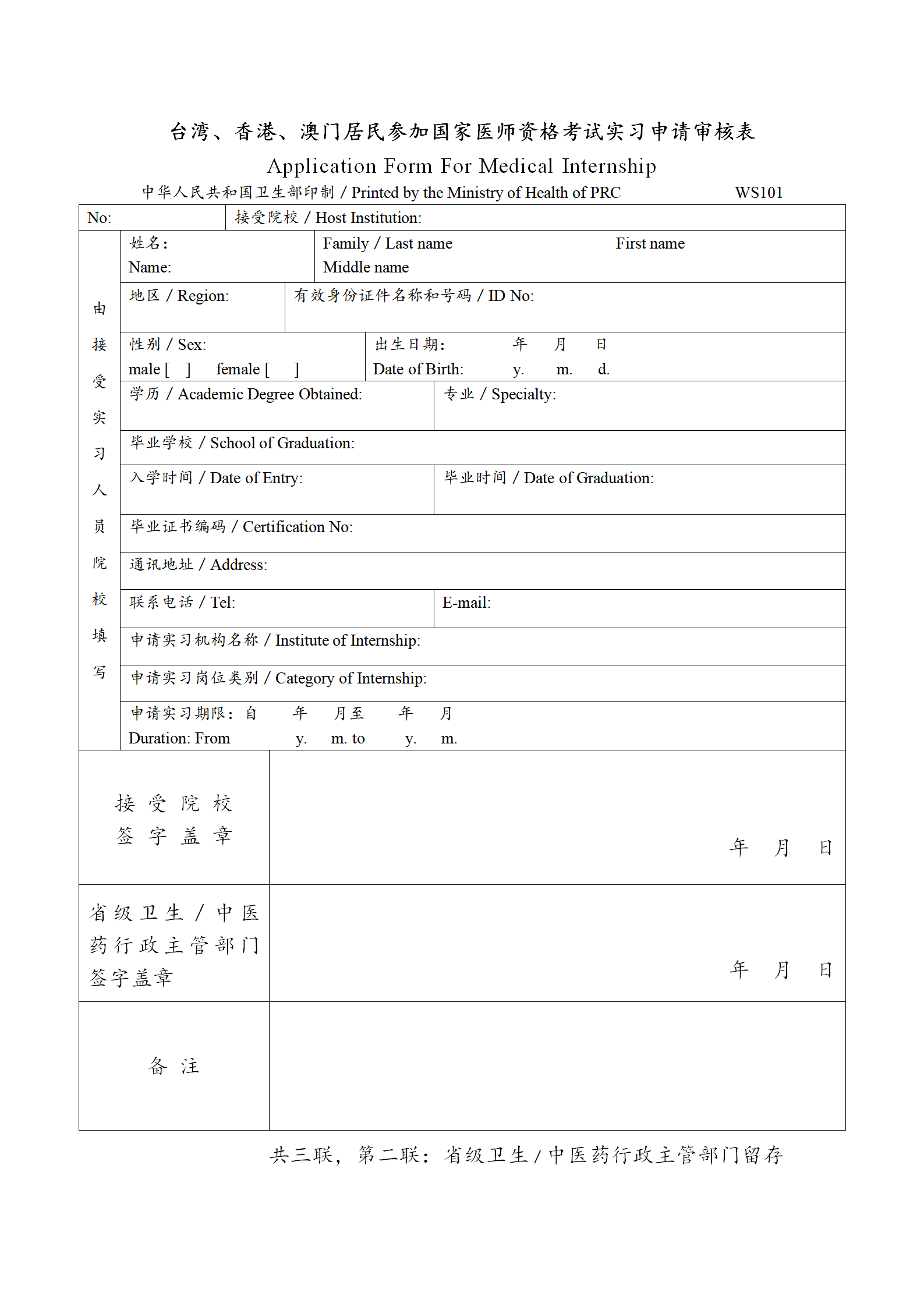 台湾、香港、澳门居民参加国家医师资格考试实习申请审核表

Application Form For Medical Internship

中华人民共和国卫生部印制 / Printed by the Ministry of Health of PRC WS101

No: 接受院校 / Host Institution:

由接受实习人员院校填写

姓名: Name: Family / Last name First name Middle name

地区 / Region: 有效身份证件名称和号码 / ID No:

性别 / Sex: male [ ] female [ ] 出生日期: 年 月 日 Date of Birth: y. m. d.

学历 / Academic Degree Obtained: 专业 / Specialty:

毕业学校 / School of Graduation:

入学时间 / Date of Entry: 毕业时间 / Date of Graduation:

毕业证书编码 / Certification No:

通讯地址 / Address:

联系电话 / Tel: E-mail:

申请实习机构名称 / Institute of Internship:

申请实习岗位类别 / Category of Internship:

申请实习期限: 自 年 月至 年 月 Duration: From y. m. to y. m.

接受院校签字盖章 年 月 日

省级卫生 / 中医药行政主管部门签字盖章 年 月 日

备注

共三联, 第二联: 省级卫生 / 中医药行政主管部门留存